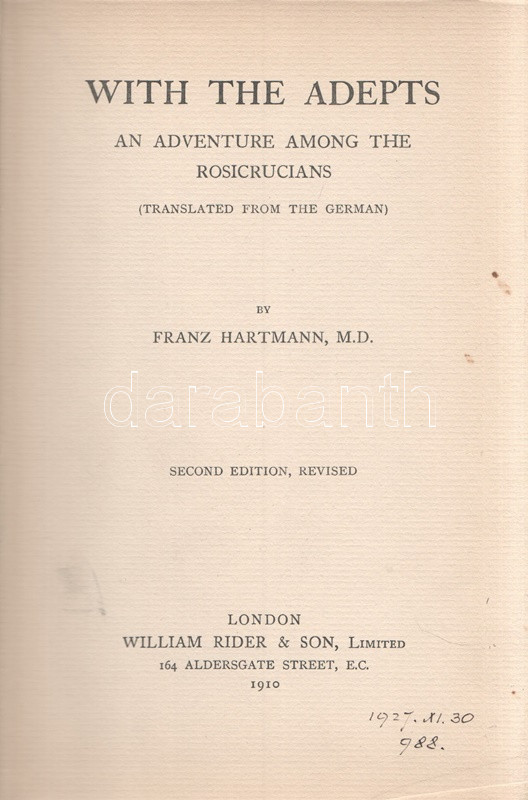 WITH THE ADEPTS

AN ADVENTURE AMONG THE ROSICRUCIANS

(TRANSLATED FROM THE GERMAN)

BY

FRANZ HARTMANN, M.D.

darabanth

SECOND EDITION, REVISED

LONDON
WILLIAM RIDER & SON, LIMITED
164 ALDERSGATE STREET, E.C.
1910

1927. XI. 30
988.